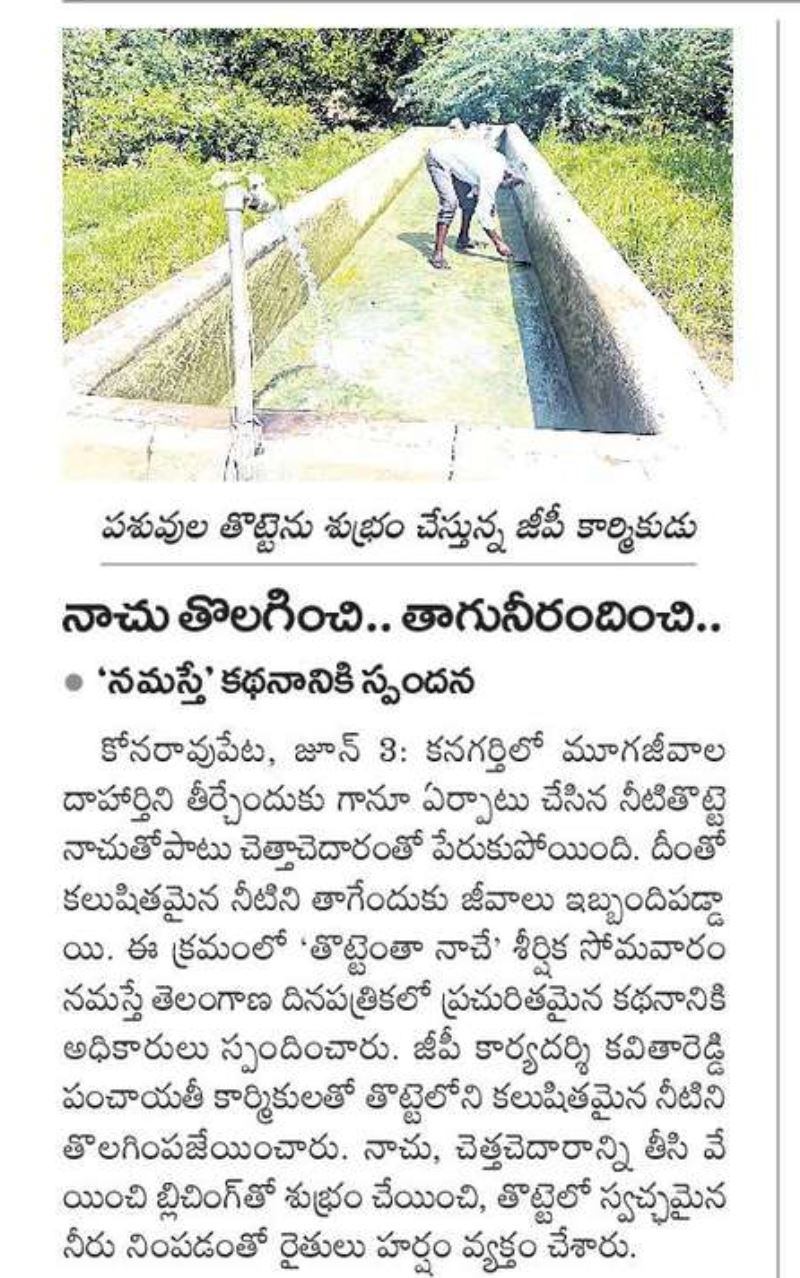 పశువుల తొట్టిను శుభ్రం చేస్తున్న జీపీ కార్మికుడు

నాచు తొలగించి.. తాగునీరందించి..

● 'నమస్తే' కథనానికి స్పందన

కోనరావుపేట, జూన్ 3: కనగర్తిలో మూగజీవాల దాహార్తిని తీర్చేందుకు గానూ ఏర్పాటు చేసిన నీటితొట్టె నాచుతోపాటు చెత్తాచెదారంతో పేరుకుపోయింది. దీంతో కలుషితమైన నీటిని తాగేందుకు జీవాలు ఇబ్బందిపడ్డాయి. ఈ క్రమంలో 'తొట్టెంతా నాచే' శీర్షిక సోమవారం నమస్తే తెలంగాణ దినపత్రికలో ప్రచురితమైన కథనానికి అధికారులు స్పందించారు. జీపీ కార్యదర్శి కవితారెడ్డి పంచాయతీ కార్మికులతో తొట్టెలోని కలుషితమైన నీటిని తొలగింపజేయించారు. నాచు, చెత్తచెదారాన్ని తీసి వేయించి బ్లీచింగ్‌తో శుభ్రం చేయించి, తొట్టెలో స్వచ్ఛమైన నీరు నింపడంతో రైతులు హర్షం వ్యక్తం చేశారు.